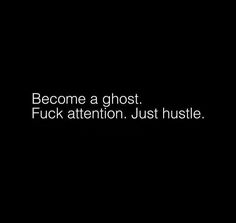 Become a ghost.
Fuck attention. Just hustle.